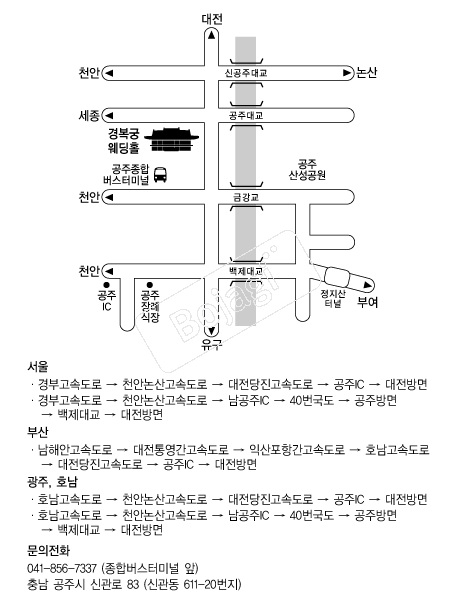 대전

천안 신공주대교 논산

세종 공주대교

경복궁 웨딩홀

공주종합 버스터미널

공주 산성공원

천안 금강교

천안 백제대교

공주 IC

공주 장례 식장

정지산 터널

부여

유구

Bojagi

서울
· 경부고속도로 → 천안논산고속도로 → 대전당진고속도로 → 공주IC → 대전방면
· 경부고속도로 → 천안논산고속도로 → 남공주IC → 40번국도 → 공주방면 → 백제대교 → 대전방면

부산
· 남해안고속도로 → 대전통영간고속도로 → 익산포항간고속도로 → 호남고속도로 → 대전당진고속도로 → 공주IC → 대전방면

광주, 호남
· 호남고속도로 → 천안논산고속도로 → 대전당진고속도로 → 공주IC → 대전방면
· 호남고속도로 → 천안논산고속도로 → 남공주IC → 40번국도 → 공주방면 → 백제대교 → 대전방면

문의전화
041-856-7337 (종합버스터미널 앞)
충남 공주시 신관로 83 (신관동 611-20번지)